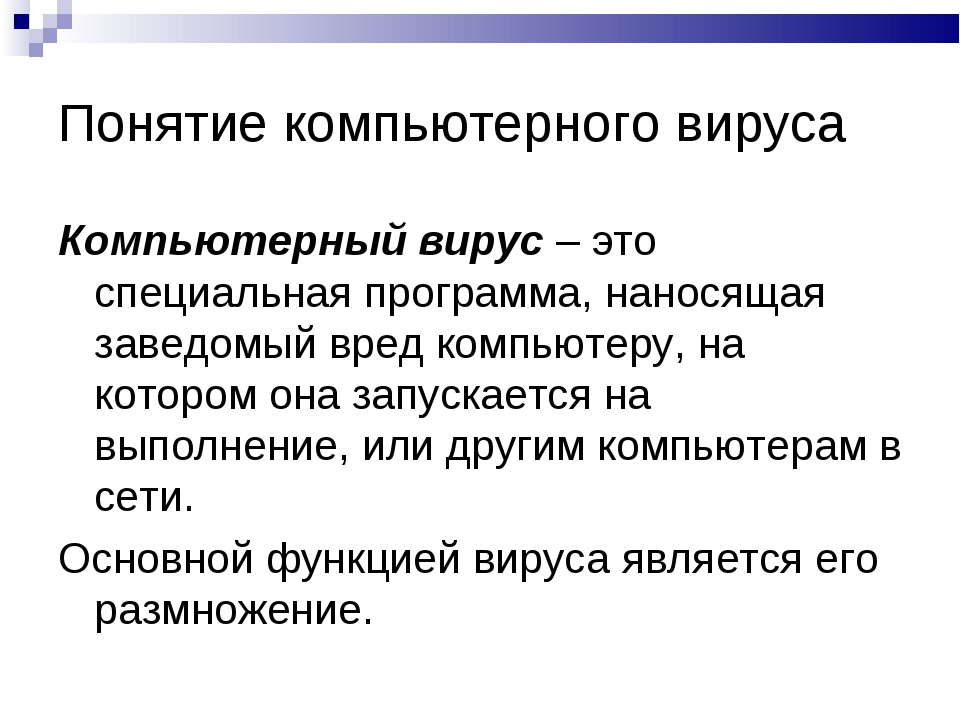 Понятие компьютерного вируса

Компьютерный вирус – это специальная программа, наносящая заведомый вред компьютеру, на котором она запускается на выполнение, или другим компьютерам в сети.

Основной функцией вируса является его размножение.